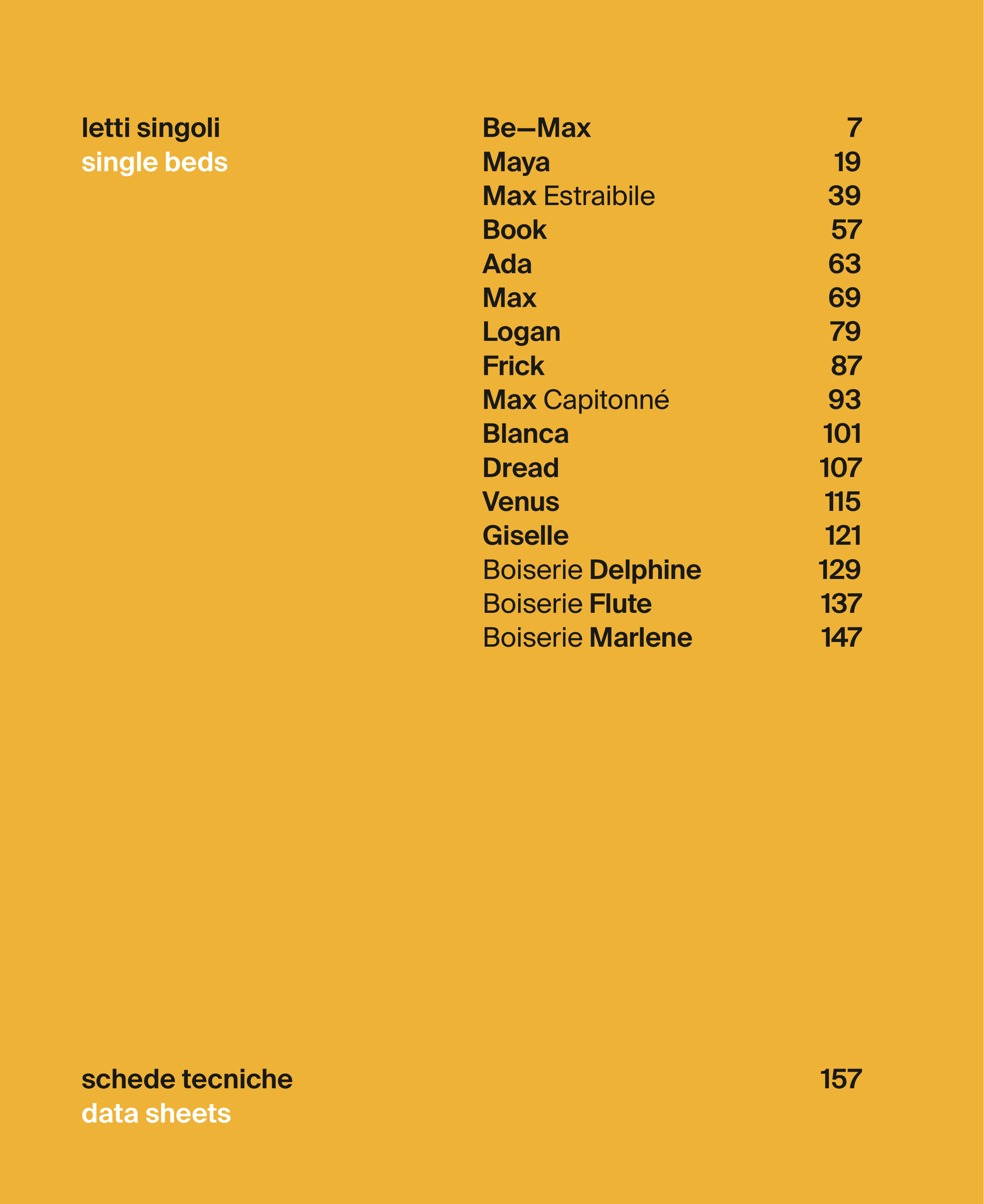 letti singoli
single beds

Be—Max 7
Maya 19
Max Estraibile 39
Book 57
Ada 63
Max 69
Logan 79
Frick 87
Max Capitonné 93
Blanca 101
Dread 107
Venus 115
Giselle 121
Boiserie Delphine 129
Boiserie Flute 137
Boiserie Marlene 147

schede tecniche
data sheets

157